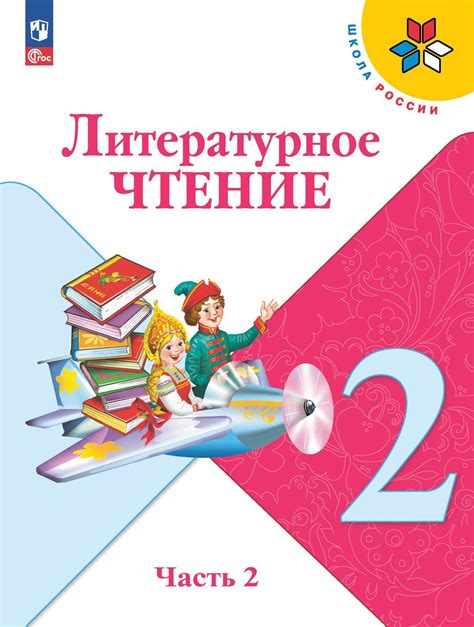 ФГОС

ШКОЛА РОССИИ

Литературное
ЧТЕНИЕ

2

Часть 2